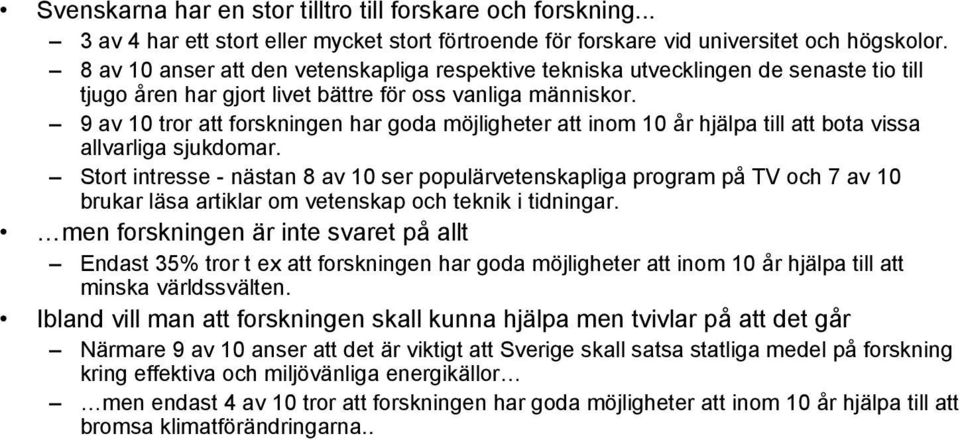 • Svenskarna har en stor tilltro till forskare och forskning...
– 3 av 4 har ett stort eller mycket stort förtroende för forskare vid universitet och högskolor.
– 8 av 10 anser att den vetenskapliga respektive tekniska utvecklingen de senaste tio till tjugo åren har gjort livet bättre för oss vanliga människor.
– 9 av 10 tror att forskningen har goda möjligheter att inom 10 år hjälpa till att bota vissa allvarliga sjukdomar.
– Stort intresse - nästan 8 av 10 ser populärvetenskapliga program på TV och 7 av 10 brukar läsa artiklar om vetenskap och teknik i tidningar.
• …men forskningen är inte svaret på allt
– Endast 35% tror t ex att forskningen har goda möjligheter att inom 10 år hjälpa till att minska världssvälten.
• Ibland vill man att forskningen skall kunna hjälpa men tvivlar på att det går
– Närmare 9 av 10 anser att det är viktigt att Sverige skall satsa statliga medel på forskning kring effektiva och miljövänliga energikällor…
– …men endast 4 av 10 tror att forskningen har goda möjligheter att inom 10 år hjälpa till att bromsa klimatförändringarna..